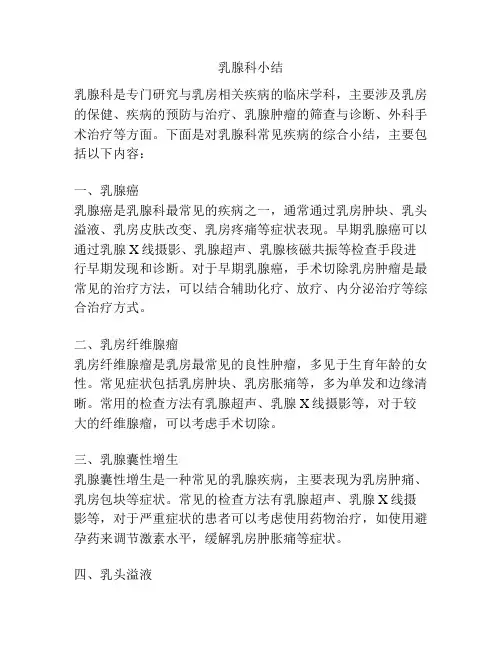 乳腺科小结

乳腺科是专门研究与乳房相关疾病的临床学科，主要涉及乳房的保健、疾病的预防与治疗、乳腺肿瘤的筛查与诊断、外科手术治疗等方面。下面是对乳腺科常见疾病的综合小结，主要包括以下内容：

一、乳腺癌
乳腺癌是乳腺科最常见的疾病之一，通常通过乳房肿块、乳头溢液、乳房皮肤改变、乳房疼痛等症状表现。早期乳腺癌可以通过乳腺 X 线摄影、乳腺超声、乳腺核磁共振等检查手段进行早期发现和诊断。对于早期乳腺癌，手术切除乳房肿瘤是最常见的治疗方法，可以结合辅助化疗、放疗、内分泌治疗等综合治疗方式。

二、乳房纤维腺瘤
乳房纤维腺瘤是乳房最常见的良性肿瘤，多见于生育年龄的女性。常见症状包括乳房肿块、乳房胀痛等，多为单发和边缘清晰。常用的检查方法有乳腺超声、乳腺 X 线摄影等，对于较大的纤维腺瘤，可以考虑手术切除。

三、乳腺囊性增生
乳腺囊性增生是一种常见的乳腺疾病，主要表现为乳房肿痛、乳房包块等症状。常见的检查方法有乳腺超声、乳腺 X 线摄影等，对于严重症状的患者可以考虑使用药物治疗，如使用避孕药来调节激素水平，缓解乳房肿胀痛等症状。

四、乳头溢液